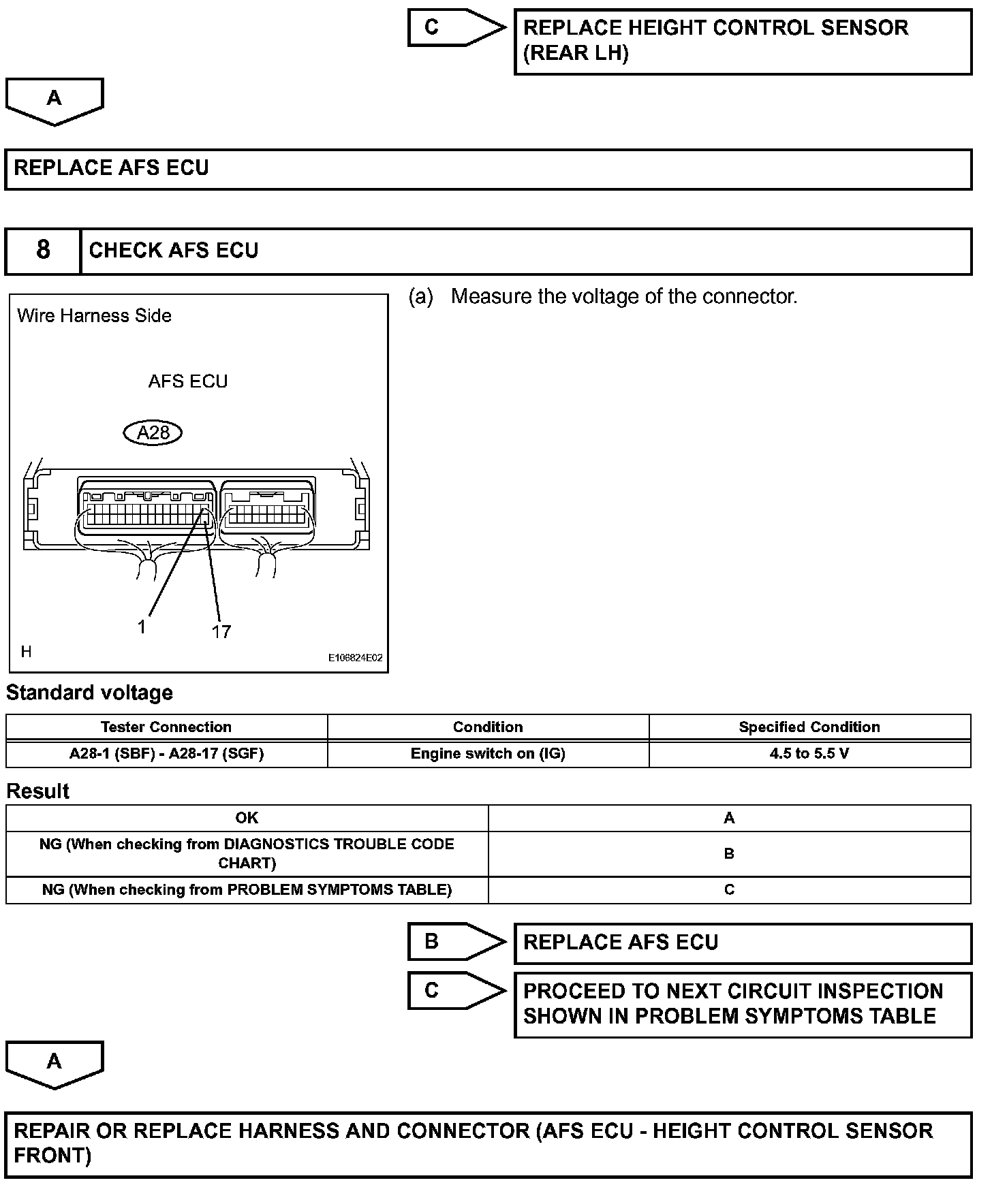 C

REPLACE HEIGHT CONTROL SENSOR (REAR LH)

A

REPLACE AFS ECU

8 CHECK AFS ECU

Wire Harness Side

AFS ECU

A28

1

17

H

E106824E02

(a) Measure the voltage of the connector.

Standard voltage

| Tester Connection | Condition | Specified Condition |
|---|---|---|
| A28-1 (SBF) - A28-17 (SGF) | Engine switch on (IG) | 4.5 to 5.5 V |

Result

| OK | A |
|---|---|
| NG (When checking from DIAGNOSTICS TROUBLE CODE CHART) | B |
| NG (When checking from PROBLEM SYMPTOMS TABLE) | C |

B

REPLACE AFS ECU

C

PROCEED TO NEXT CIRCUIT INSPECTION SHOWN IN PROBLEM SYMPTOMS TABLE

A

REPAIR OR REPLACE HARNESS AND CONNECTOR (AFS ECU - HEIGHT CONTROL SENSOR FRONT)